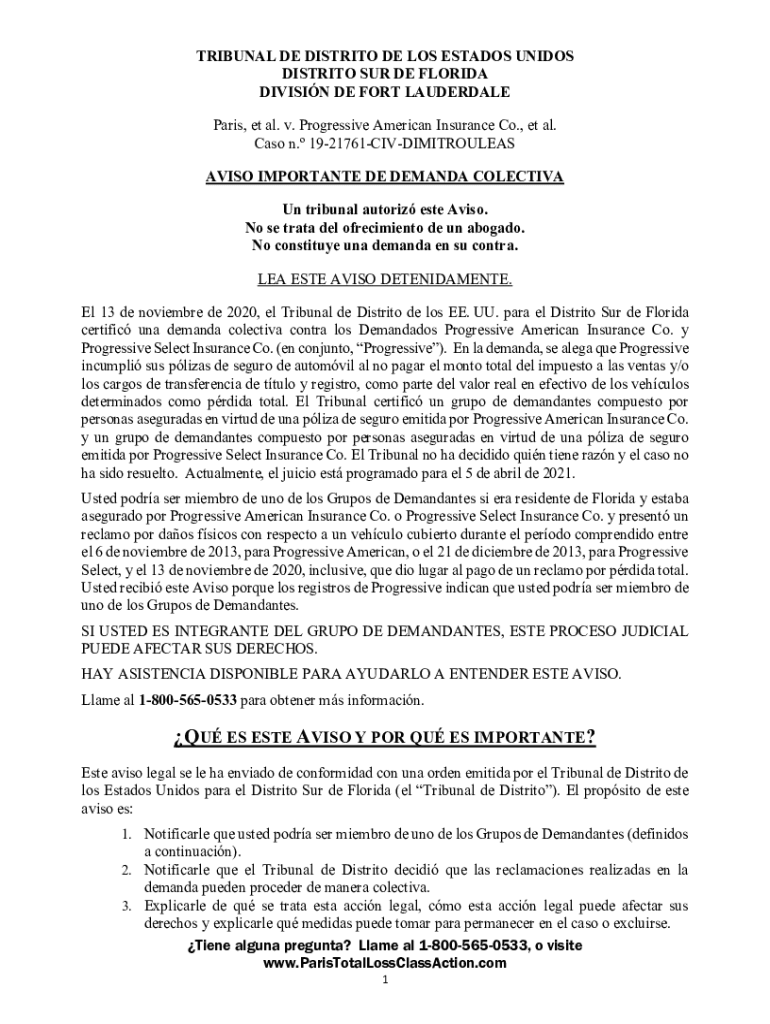 TRIBUNAL DE DISTRITO DE LOS ESTADOS UNIDOS
DISTRITO SUR DE FLORIDA
DIVISIÓN DE FORT LAUDERDALE

Paris, et al. v. Progressive American Insurance Co., et al.
Caso n.º 19-21761-CIV-DIMITROULEAS

AVISO IMPORTANTE DE DEMANDA COLECTIVA

Un tribunal autorizó este Aviso.
No se trata del ofrecimiento de un abogado.
No constituye una demanda en su contra.

LEA ESTE AVISO DETENIDAMENTE.

El 13 de noviembre de 2020, el Tribunal de Distrito de los EE. UU. para el Distrito Sur de Florida certificó una demanda colectiva contra los Demandados Progressive American Insurance Co. y Progressive Select Insurance Co. (en conjunto, “Progressive”). En la demanda, se alega que Progressive incumplió sus pólizas de seguro de automóvil al no pagar el monto total del impuesto a las ventas y/o los cargos de transferencia de título y registro, como parte del valor real en efectivo de los vehículos determinados como pérdida total. El Tribunal certificó un grupo de demandantes compuesto por personas aseguradas en virtud de una póliza de seguro emitida por Progressive American Insurance Co. y un grupo de demandantes compuesto por personas aseguradas en virtud de una póliza de seguro emitida por Progressive Select Insurance Co. El Tribunal no ha decidido quién tiene razón y el caso no ha sido resuelto. Actualmente, el juicio está programado para el 5 de abril de 2021.

Usted podría ser miembro de uno de los Grupos de Demandantes si era residente de Florida y estaba asegurado por Progressive American Insurance Co. o Progressive Select Insurance Co. y presentó un reclamo por daños físicos con respecto a un vehículo cubierto durante el período comprendido entre el 6 de noviembre de 2013, para Progressive American, o el 21 de diciembre de 2013, para Progressive Select, y el 13 de noviembre de 2020, inclusive, que dio lugar al pago de un reclamo por pérdida total. Usted recibió este Aviso porque los registros de Progressive indican que usted podría ser miembro de uno de los Grupos de Demandantes.

SI USTED ES INTEGRANTE DEL GRUPO DE DEMANDANTES, ESTE PROCESO JUDICIAL PUEDE AFECTAR SUS DERECHOS.

HAY ASISTENCIA DISPONIBLE PARA AYUDARLO A ENTENDER ESTE AVISO.

Llame al 1-800-565-0533 para obtener más información.

¿QUÉ ES ESTE AVISO Y POR QUÉ ES IMPORTANTE?

Este aviso legal se le ha enviado de conformidad con una orden emitida por el Tribunal de Distrito de los Estados Unidos para el Distrito Sur de Florida (el “Tribunal de Distrito”). El propósito de este aviso es:

1. Notificarle que usted podría ser miembro de uno de los Grupos de Demandantes (definidos a continuación).
2. Notificarle que el Tribunal de Distrito decidió que las reclamaciones realizadas en la demanda pueden proceder de manera colectiva.
3. Explicarle de qué se trata esta acción legal, cómo esta acción legal puede afectar sus derechos y explicarle qué medidas puede tomar para permanecer en el caso o excluirse.

¿Tiene alguna pregunta? Llame al 1-800-565-0533, o visite
www.ParisTotalLossClassAction.com

1